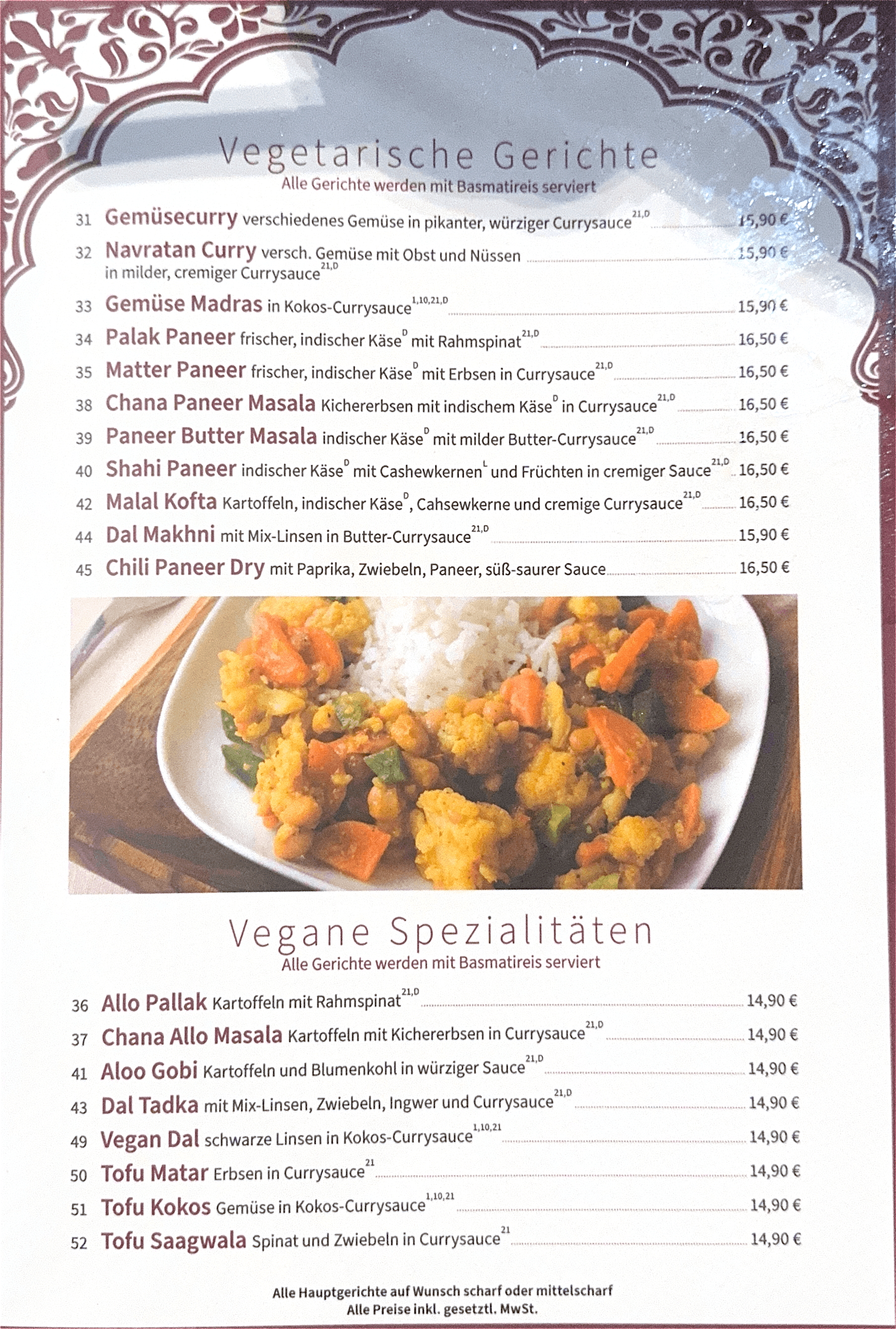 Vegetarische Gerichte
Alle Gerichte werden mit Basmatireis serviert

31 Gemüsecurry verschiedenes Gemüse in pikanter, würziger Currysauce$^{21,D}$ 15,90 €

32 Navratan Curry versch. Gemüse mit Obst und Nüssen in milder, cremiger Currysauce$^{21,D}$ 15,90 €

33 Gemüse Madras in Kokos-Currysauce$^{1,10,21,D}$ 15,90 €

34 Palak Paneer frischer, indischer Käse$^{D}$ mit Rahmspinat$^{21,D}$ 16,50 €

35 Matter Paneer frischer, indischer Käse$^{D}$ mit Erbsen in Currysauce$^{21,D}$ 16,50 €

38 Chana Paneer Masala Kichererbsen mit indischem Käse$^{D}$ in Currysauce$^{21,D}$ 16,50 €

39 Paneer Butter Masala indischer Käse$^{D}$ mit milder Butter-Currysauce$^{21,D}$ 16,50 €

40 Shahi Paneer indischer Käse$^{D}$ mit Cashewkernen$^{L}$ und Früchten in cremiger Sauce$^{21,D}$ 16,50 €

42 Malal Kofta Kartoffeln, indischer Käse$^{D}$, Cahsewkerne und cremige Currysauce$^{21,D}$ 16,50 €

44 Dal Makhni mit Mix-Linsen in Butter-Currysauce$^{21,D}$ 15,90 €

45 Chili Paneer Dry mit Paprika, Zwiebeln, Paneer, süß-saurer Sauce 16,50 €

Vegane Spezialitäten
Alle Gerichte werden mit Basmatireis serviert

36 Allo Pallak Kartoffeln mit Rahmspinat$^{21,D}$ 14,90 €

37 Chana Allo Masala Kartoffeln mit Kichererbsen in Currysauce$^{21,D}$ 14,90 €

41 Aloo Gobi Kartoffeln und Blumenkohl in würziger Sauce$^{21,D}$ 14,90 €

43 Dal Tadka mit Mix-Linsen, Zwiebeln, Ingwer und Currysauce$^{21,D}$ 14,90 €

49 Vegan Dal schwarze Linsen in Kokos-Currysauce$^{1,10,21}$ 14,90 €

50 Tofu Matar Erbsen in Currysauce$^{21}$ 14,90 €

51 Tofu Kokos Gemüse in Kokos-Currysauce$^{1,10,21}$ 14,90 €

52 Tofu Saagwala Spinat und Zwiebeln in Currysauce$^{21}$ 14,90 €

Alle Hauptgerichte auf Wunsch scharf oder mittelscharf
Alle Preise inkl. gesetztl. MwSt.